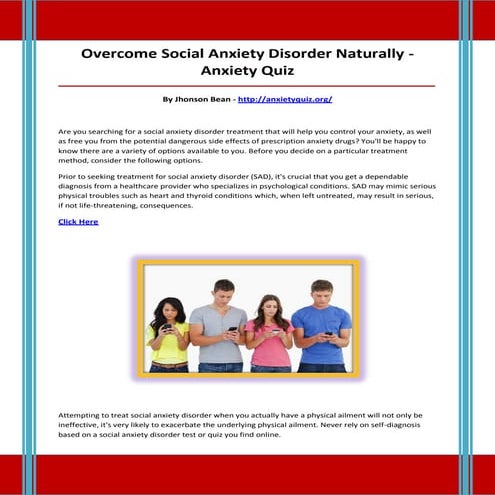 Overcome Social Anxiety Disorder Naturally - Anxiety Quiz

By Jhonson Bean - http://anxietyquiz.org/

Are you searching for a social anxiety disorder treatment that will help you control your anxiety, as well as free you from the potential dangerous side effects of prescription anxiety drugs? You'll be happy to know there are a variety of options available to you. Before you decide on a particular treatment method, consider the following options.

Prior to seeking treatment for social anxiety disorder (SAD), it's crucial that you get a dependable diagnosis from a healthcare provider who specializes in psychological conditions. SAD may mimic serious physical troubles such as heart and thyroid conditions which, when left untreated, may result in serious, if not life-threatening, consequences.

Click Here

Attempting to treat social anxiety disorder when you actually have a physical ailment will not only be ineffective, it's very likely to exacerbate the underlying physical ailment. Never rely on self-diagnosis based on a social anxiety disorder test or quiz you find online.